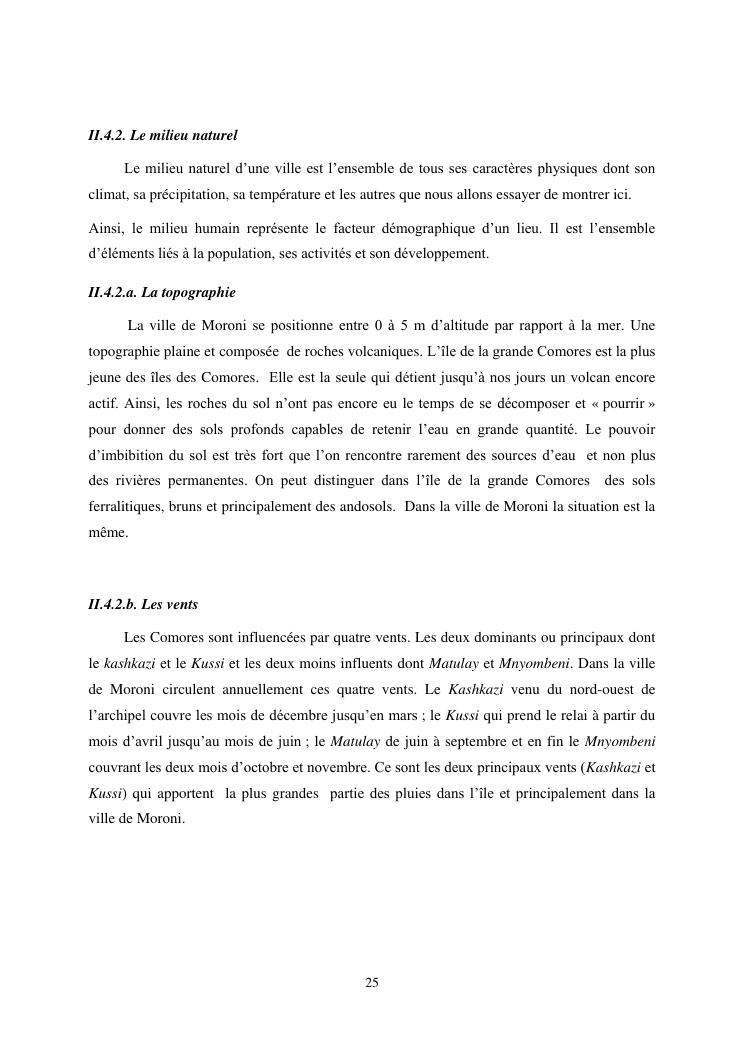 II.4.2. Le milieu naturel

Le milieu naturel d'une ville est l'ensemble de tous ses caractères physiques dont son climat, sa précipitation, sa température et les autres que nous allons essayer de montrer ici.

Ainsi, le milieu humain représente le facteur démographique d'un lieu. Il est l'ensemble d'éléments liés à la population, ses activités et son développement.

II.4.2.a. La topographie

La ville de Moroni se positionne entre 0 à 5 m d'altitude par rapport à la mer. Une topographie plaine et composée de roches volcaniques. L'île de la grande Comores est la plus jeune des îles des Comores. Elle est la seule qui détient jusqu'à nos jours un volcan encore actif. Ainsi, les roches du sol n'ont pas encore eu le temps de se décomposer et « pourrir » pour donner des sols profonds capables de retenir l'eau en grande quantité. Le pouvoir d'imbibition du sol est très fort que l'on rencontre rarement des sources d'eau et non plus des rivières permanentes. On peut distinguer dans l'île de la grande Comores des sols ferralitiques, bruns et principalement des andosols. Dans la ville de Moroni la situation est la même.

II.4.2.b. Les vents

Les Comores sont influencées par quatre vents. Les deux dominants ou principaux dont le kashkazi et le Kussi et les deux moins influents dont Matulay et Mnyombeni. Dans la ville de Moroni circulent annuellement ces quatre vents. Le Kashkazi venu du nord-ouest de l'archipel couvre les mois de décembre jusqu'en mars ; le Kussi qui prend le relai à partir du mois d'avril jusqu'au mois de juin ; le Matulay de juin à septembre et en fin le Mnyombeni couvrant les deux mois d'octobre et novembre. Ce sont les deux principaux vents (Kashkazi et Kussi) qui apportent la plus grandes partie des pluies dans l'île et principalement dans la ville de Moroni.

25